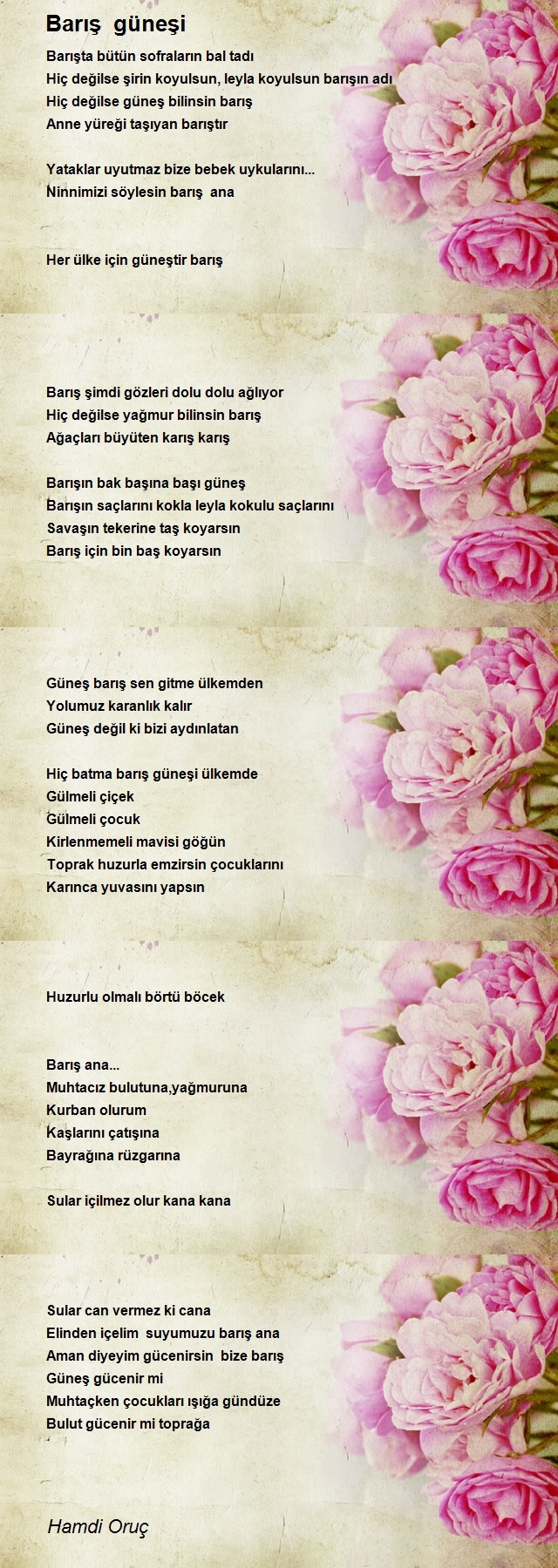 Barış güneşi

Barışta bütün sofraların bal tadı
Hiç değilse şirin koyulsun, leyla koyulsun barışın adı
Hiç değilse güneş bilinsin barış
Anne yüreği taşıyan barıştır

Yataklar uyutmaz bize bebek uykularını...
Ninnimizi söylesin barış ana

Her ülke için güneştir barış

Barış şimdi gözleri dolu dolu ağlıyor
Hiç değilse yağmur bilinsin barış
Ağaçları büyüten karış karış

Barışın bak başına başı güneş
Barışın saçlarını kokla leyla kokulu saçlarını
Savaşın tekerine taş koyarsın
Barış için bin baş koyarsın

Güneş barış sen gitme ülkemden
Yolumuz karanlık kalır
Güneş değil ki bizi aydınlatan

Hiç batma barış güneşi ülkemde
Gülmeli çiçek
Gülmeli çocuk
Kirlenmemeli mavisi göğün
Toprak huzurla emzirsin çocuklarını
Karınca yuvasını yapsın

Huzurlu olmalı börtü böcek

Barış ana...
Muhtacız bulutuna,yağmuruna
Kurban olurum
Kaşlarını çatışına
Bayrağına rüzgarına

Sular içilmez olur kana kana

Sular can vermez ki cana
Elinden içelim suyumuzu barış ana
Aman diyeyim gücenirsin bize barış
Güneş gücenir mi
Muhtaçken çocukları ışığa gündüze
Bulut gücenir mi toprağa

Hamdi Oruç